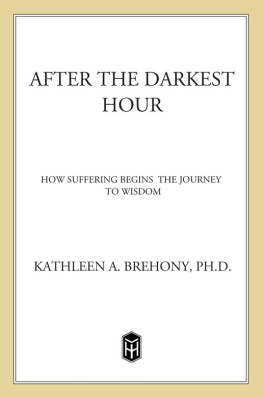 AFTER THE DARKEST HOUR

HOW SUFFERING BEGINS THE JOURNEY TO WISDOM

KATHLEEN A. BREHONY, PH.D.